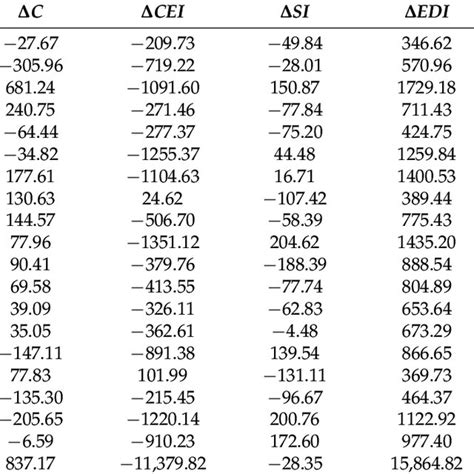 | $\Delta C$ | $\Delta CEI$ | $\Delta SI$ | $\Delta EDI$ |
|---|---|---|---|
| −27.67 | −209.73 | −49.84 | 346.62 |
| −305.96 | −719.22 | −28.01 | 570.96 |
| 681.24 | −1091.60 | 150.87 | 1729.18 |
| 240.75 | −271.46 | −77.84 | 711.43 |
| −64.44 | −277.37 | −75.20 | 424.75 |
| −34.82 | −1255.37 | 44.48 | 1259.84 |
| 177.61 | −1104.63 | 16.71 | 1400.53 |
| 130.63 | 24.62 | −107.42 | 389.44 |
| 144.57 | −506.70 | −58.39 | 775.43 |
| 77.96 | −1351.12 | 204.62 | 1435.20 |
| 90.41 | −379.76 | −188.39 | 888.54 |
| 69.58 | −413.55 | −77.74 | 804.89 |
| 39.09 | −326.11 | −62.83 | 653.64 |
| 35.05 | −362.61 | −4.48 | 673.29 |
| −147.11 | −891.38 | 139.54 | 866.65 |
| 77.83 | 101.99 | −131.11 | 369.73 |
| −135.30 | −215.45 | −96.67 | 464.37 |
| −205.65 | −1220.14 | 200.76 | 1122.92 |
| −6.59 | −910.23 | 172.60 | 977.40 |
| 837.17 | −11,379.82 | −28.35 | 15,864.82 |